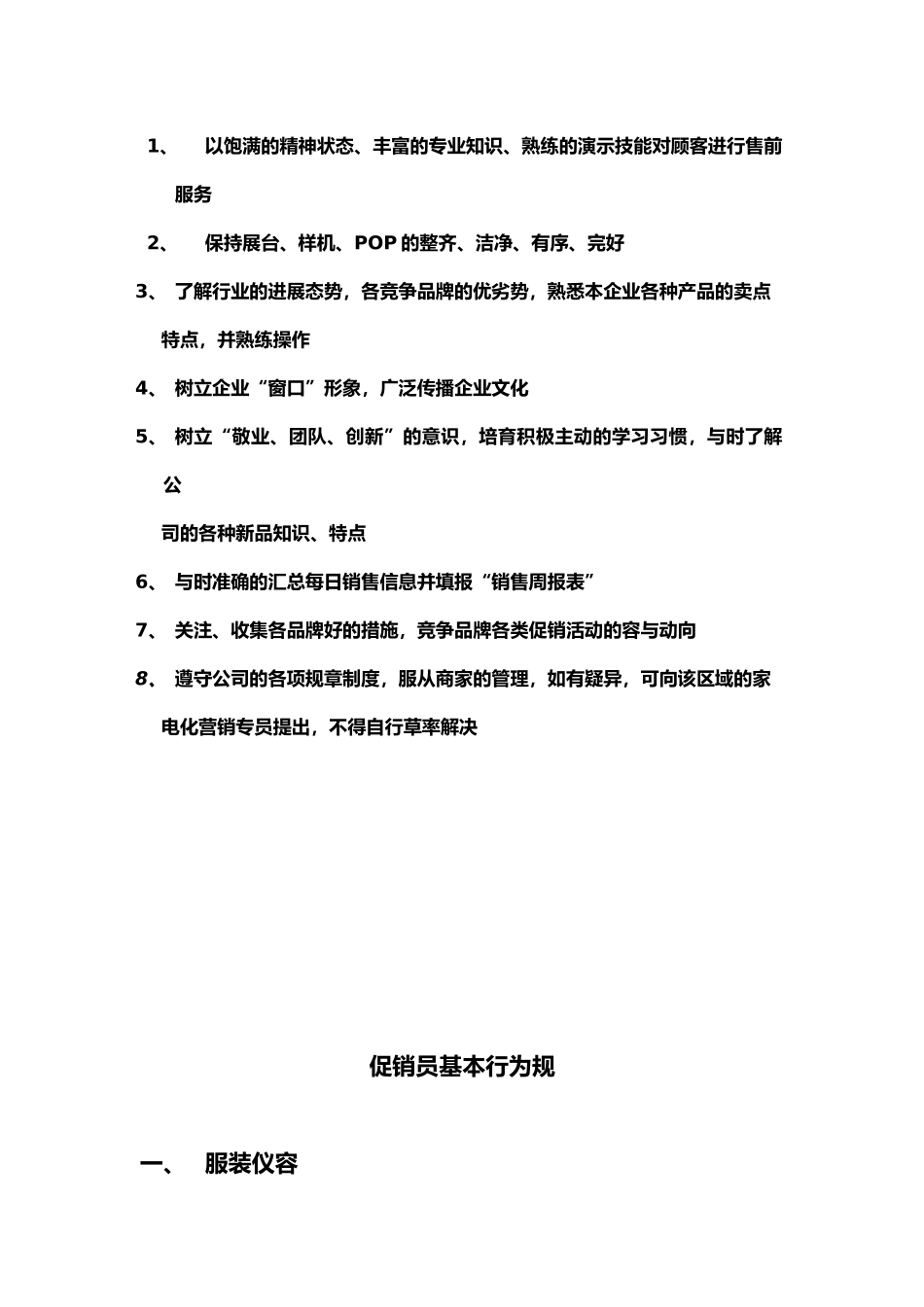 1、 以饱满的精神状态、丰富的专业知识、熟练的演示技能对顾客进行售前服务

2、 保持展台、样机、POP 的整齐、洁净、有序、完好

3、 了解行业的进展态势，各竞争品牌的优劣势，熟悉本企业各种产品的卖点特点，并熟练操作

4、 树立企业“窗口”形象，广泛传播企业文化

5、 树立“敬业、团队、创新”的意识，培育积极主动的学习习惯，与时了解公

司的各种新品知识、特点

6、 与时准确的汇总每日销售信息并填报“销售周报表”

7、 关注、收集各品牌好的措施，竞争品牌各类促销活动的容与动向

8、 遵守公司的各项规章制度，服从商家的管理，如有疑异，可向该区域的家电化营销专员提出，不得自行草率解决

促销员基本行为规

一、 服装仪容